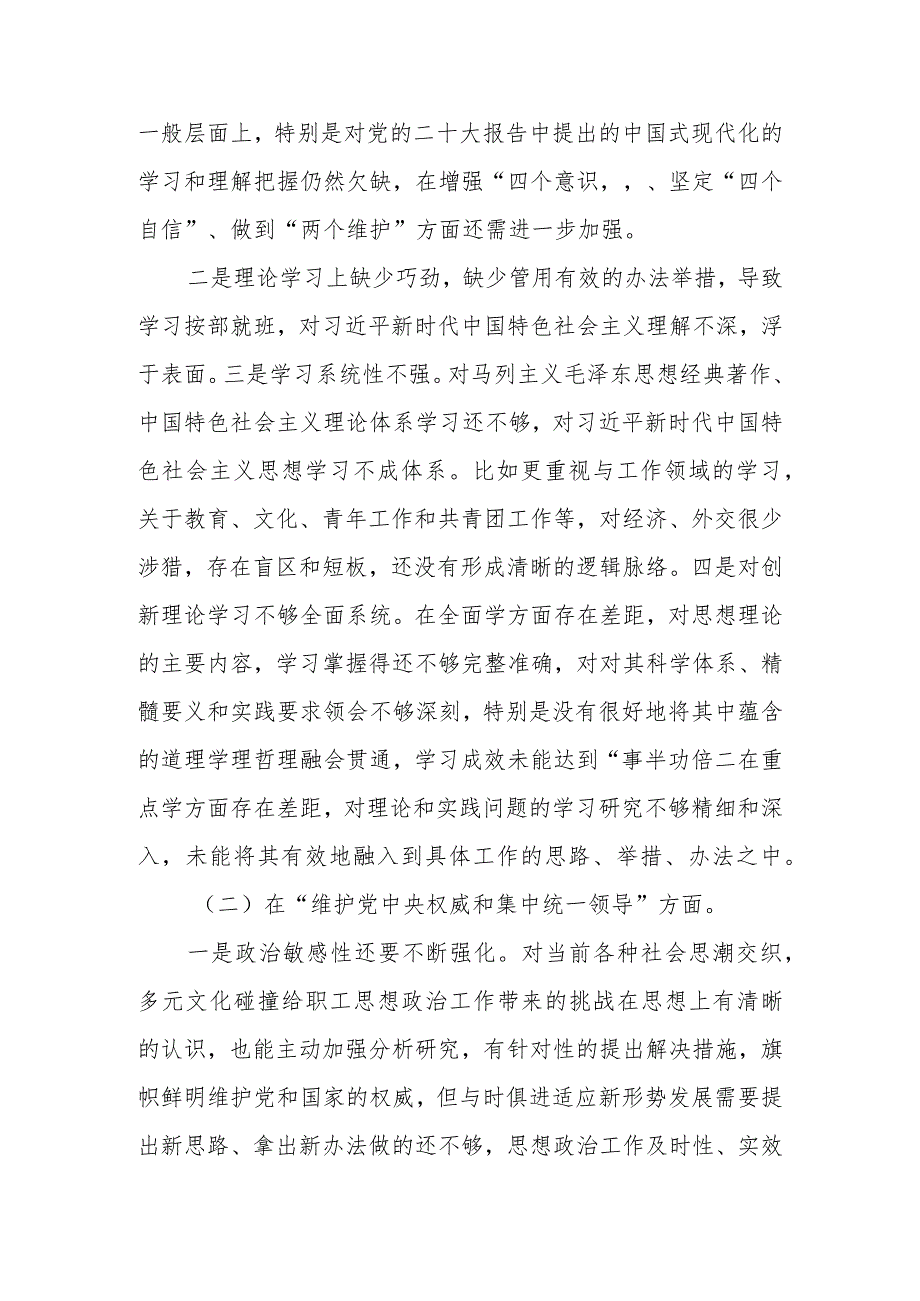 一般层面上，特别是对党的二十大报告中提出的中国式现代化的学习和理解把握仍然欠缺，在增强“四个意识，，、坚定“四个自信”、做到“两个维护”方面还需进一步加强。

二是理论学习上缺少巧劲，缺少管用有效的办法举措，导致学习按部就班，对习近平新时代中国特色社会主义理解不深，浮于表面。三是学习系统性不强。对马列主义毛泽东思想经典著作、中国特色社会主义理论体系学习还不够，对习近平新时代中国特色社会主义思想学习不成体系。比如更重视与工作领域的学习，关于教育、文化、青年工作和共青团工作等，对经济、外交很少涉猎，存在盲区和短板，还没有形成清晰的逻辑脉络。四是对创新理论学习不够全面系统。在全面学方面存在差距，对思想理论的主要内容，学习掌握得还不够完整准确，对对其科学体系、精髓要义和实践要求领会不够深刻，特别是没有很好地将其中蕴含的道理学理哲理融会贯通，学习成效未能达到“事半功倍二在重点学方面存在差距，对理论和实践问题的学习研究不够精细和深入，未能将其有效地融入到具体工作的思路、举措、办法之中。

（二）在“维护党中央权威和集中统一领导”方面。

一是政治敏感性还要不断强化。对当前各种社会思潮交织，多元文化碰撞给职工思想政治工作带来的挑战在思想上有清晰的认识，也能主动加强分析研究，有针对性的提出解决措施，旗帜鲜明维护党和国家的权威，但与时俱进适应新形势发展需要提出新思路、拿出新办法做的还不够，思想政治工作及时性、实效